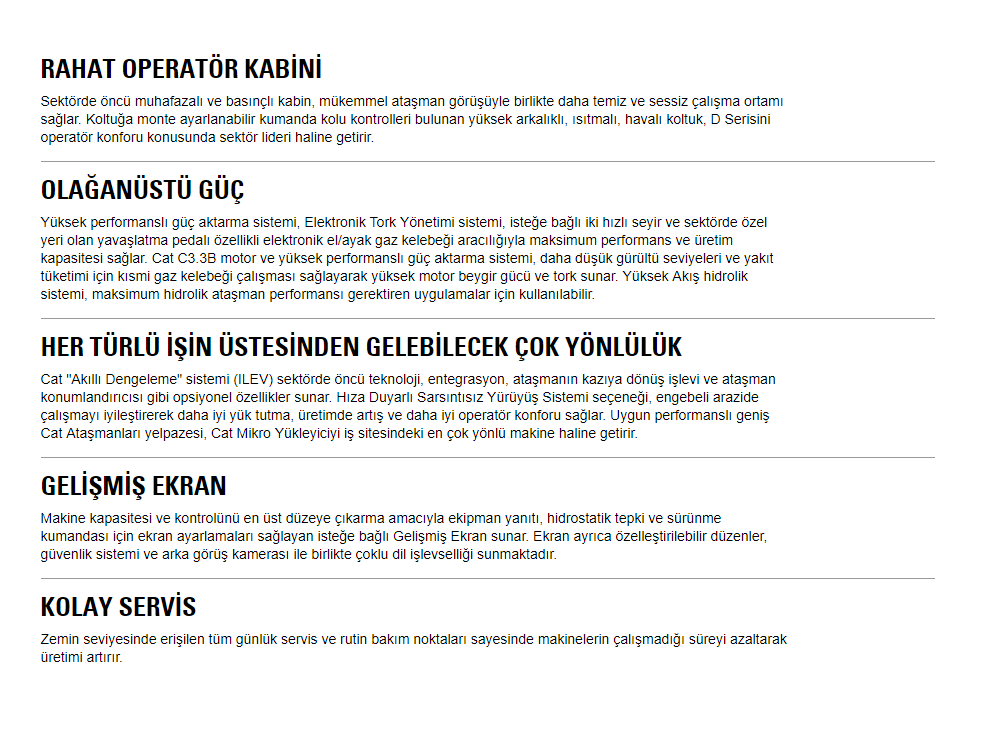 RAHAT OPERATÖR KABİNİ

Sektörde öncü muhafazalı ve basınçlı kabin, mükemmel ataşman görüşüyle birlikte daha temiz ve sessiz çalışma ortamı sağlar. Koltuğa monte ayarlanabilir kumanda kolu kontrolleri bulunan yüksek arkalıklı, ısıtmalı, havalı koltuk, D Serisini operatör konforu konusunda sektör lideri haline getirir.

OLAĞANÜSTÜ GÜÇ

Yüksek performanslı güç aktarma sistemi, Elektronik Tork Yönetimi sistemi, isteğe bağlı iki hızlı seyir ve sektörde özel yeri olan yavaşlatma pedalı özellikli elektronik el/ayak gaz kelebeği aracılığıyla maksimum performans ve üretim kapasitesi sağlar. Cat C3.3B motor ve yüksek performanslı güç aktarma sistemi, daha düşük gürültü seviyeleri ve yakıt tüketimi için kısmi gaz kelebeği çalışması sağlayarak yüksek motor beygir gücü ve tork sunar. Yüksek Akış hidrolik sistemi, maksimum hidrolik ataşman performansı gerektiren uygulamalar için kullanılabilir.

HER TÜRLÜ İŞİN ÜSTESİNDEN GELEBİLECEK ÇOK YÖNLÜLÜK

Cat "Akıllı Dengeleme" sistemi (ILEV) sektörde öncü teknoloji, entegrasyon, ataşmanın kazıya dönüş işlevi ve ataşman konumlandırıcısı gibi opsiyonel özellikler sunar. Hıza Duyarlı Sarsıntısız Yürüyüş Sistemi seçeneği, engebeli arazide çalışmayı iyileştirerek daha iyi yük tutma, üretimde artış ve daha iyi operatör konforu sağlar. Uygun performanslı geniş Cat Ataşmanları yelpazesi, Cat Mikro Yükleyiciyi iş sitesindeki en çok yönlü makine haline getirir.

GELİŞMİŞ EKRAN

Makine kapasitesi ve kontrolünü en üst düzeye çıkarma amacıyla ekipman yanıtı, hidrostatik tepki ve sürünme kumandası için ekran ayarlamaları sağlayan isteğe bağlı Gelişmiş Ekran sunar. Ekran ayrıca özelleştirilebilir düzenler, güvenlik sistemi ve arka görüş kamerası ile birlikte çoklu dil işlevselliği sunmaktadır.

KOLAY SERVİS

Zemin seviyesinde erişilen tüm günlük servis ve rutin bakım noktaları sayesinde makinelerin çalışmadığı süreyi azaltarak üretimi artırır.